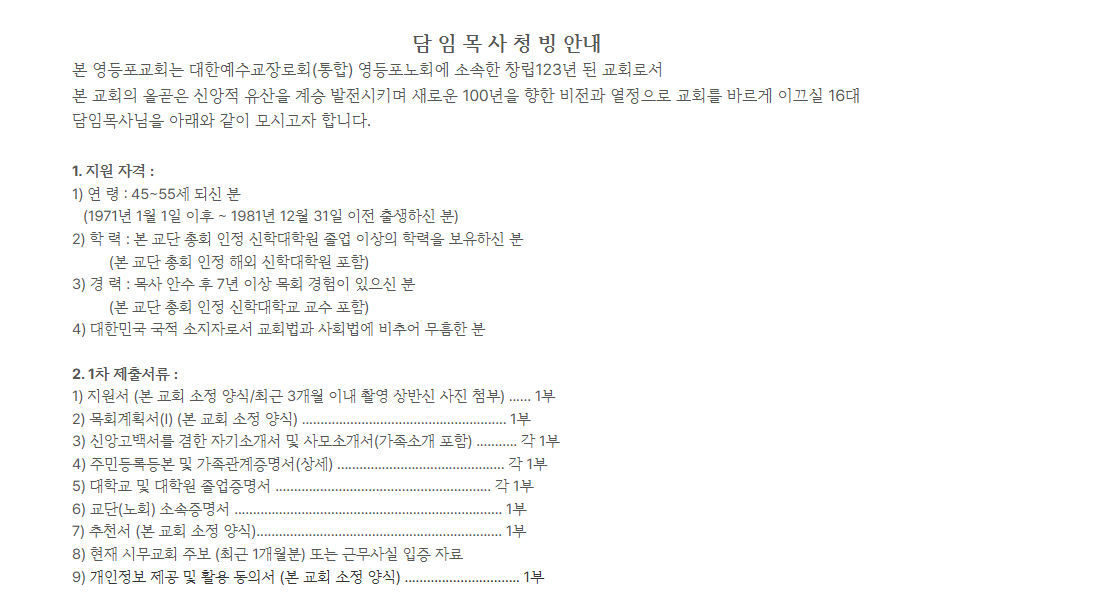 담 임 목 사 청 빙 안내

본 영등포교회는 대한예수교장로회(통합) 영등포노회에 소속한 창립123년 된 교회로서 본 교회의 올곧은 신앙적 유산을 계승 발전시키며 새로운 100년을 향한 비전과 열정으로 교회를 바르게 이끄실 16대 담임목사님을 아래와 같이 모시고자 합니다.

1. 지원 자격 :
1) 연 령 : 45~55세 되신 분
(1971년 1월 1일 이후 ~ 1981년 12월 31일 이전 출생하신 분)
2) 학 력 : 본 교단 총회 인정 신학대학원 졸업 이상의 학력을 보유하신 분
(본 교단 총회 인정 해외 신학대학원 포함)
3) 경 력 : 목사 안수 후 7년 이상 목회 경험이 있으신 분
(본 교단 총회 인정 신학대학교 교수 포함)
4) 대한민국 국적 소지자로서 교회법과 사회법에 비추어 무흠한 분

2. 1차 제출서류 :
1) 지원서 (본 교회 소정 양식/최근 3개월 이내 촬영 상반신 사진 첨부) 1부
2) 목회계획서(I) (본 교회 소정 양식) 1부
3) 신앙고백서를 겸한 자기소개서 및 사모소개서(가족소개 포함) 각 1부
4) 주민등록등본 및 가족관계증명서(상세) 각 1부
5) 대학교 및 대학원 졸업증명서 각 1부
6) 교단(노회) 소속증명서 1부
7) 추천서 (본 교회 소정 양식) 1부
8) 현재 시무교회 주보 (최근 1개월분) 또는 근무사실 입증 자료
9) 개인정보 제공 및 활용 동의서 (본 교회 소정 양식) 1부